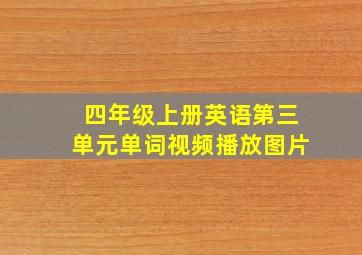 四年级上册英语第三单元单词视频播放图片